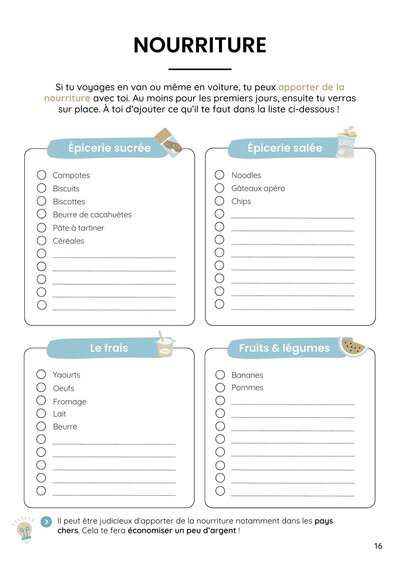 NOURRITURE

Si tu voyages en van ou même en voiture, tu peux apporter de la nourriture avec toi. Au moins pour les premiers jours, ensuite tu verras sur place. À toi d'ajouter ce qu'il te faut dans la liste ci-dessous !

Épicerie sucrée

Compotes
Biscuits
Biscottes
Beurre de cacahuètes
Pâte à tartiner
Céréales

Épicerie salée

Noodles
Gâteaux apéro
Chips

Le frais

Yaourts
Oeufs
Fromage
Lait
Beurre

Fruits & légumes

Bananes
Pommes

Il peut être judicieux d'apporter de la nourriture notamment dans les pays chers. Cela te fera économiser un peu d'argent !

16